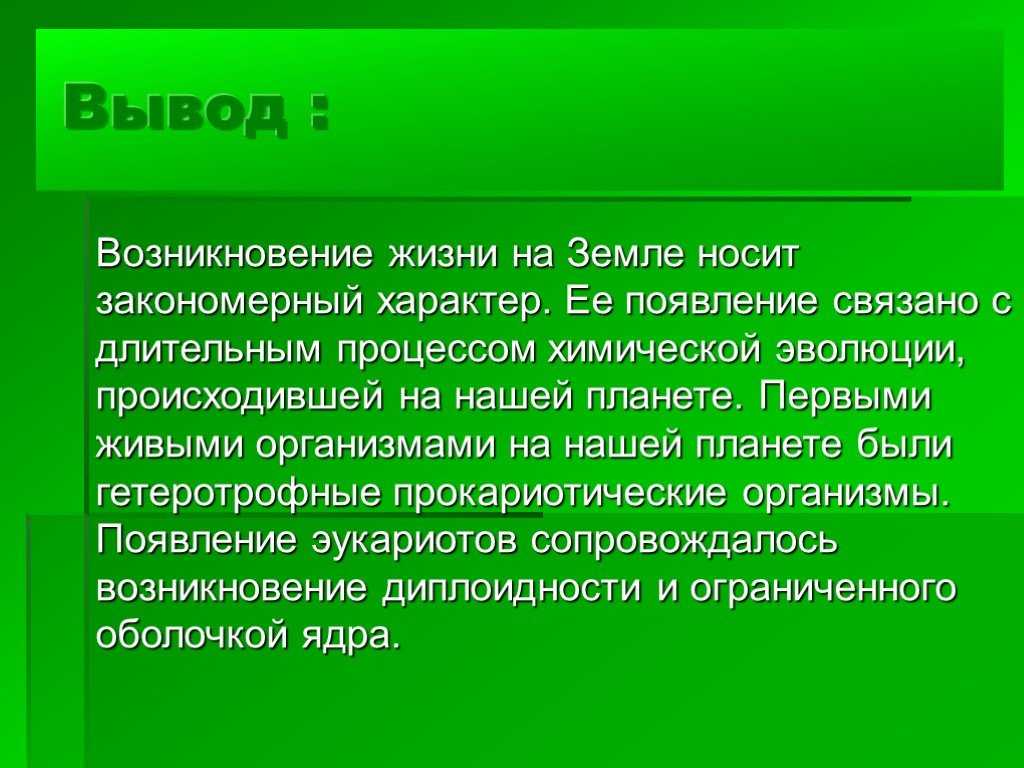 Вывод :

Возникновение жизни на Земле носит закономерный характер. Ее появление связано с длительным процессом химической эволюции, происходившей на нашей планете. Первыми живыми организмами на нашей планете были гетеротрофные прокариотические организмы. Появление эукариотов сопровождалось возникновение диплоидности и ограниченного оболочкой ядра.